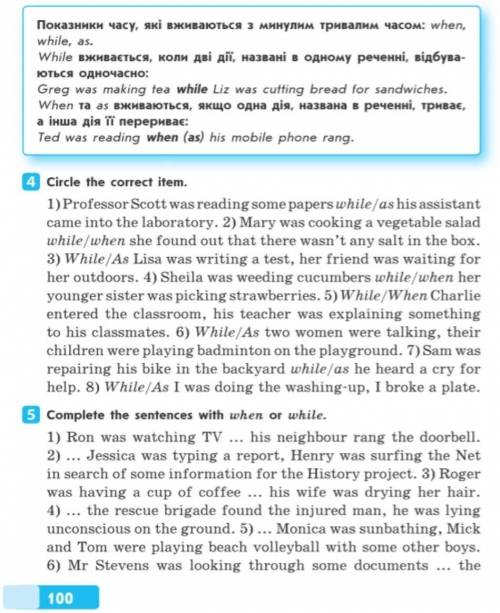 Показники часу, які вживаються з минулим тривалим часом: when, while, as.
While вживається, коли дві дії, названі в одному реченні, відбуваються одночасно:
Greg was making tea while Liz was cutting bread for sandwiches.
When та as вживаються, якщо одна дія, названа в реченні, триває, а інша дія її перериває:
Ted was reading when (as) his mobile phone rang.

4 Circle the correct item.

1) Professor Scott was reading some papers while/as his assistant came into the laboratory. 2) Mary was cooking a vegetable salad while/when she found out that there wasn't any salt in the box. 3) While/As Lisa was writing a test, her friend was waiting for her outdoors. 4) Sheila was weeding cucumbers while/when her younger sister was picking strawberries. 5) While/When Charlie entered the classroom, his teacher was explaining something to his classmates. 6) While/As two women were talking, their children were playing badminton on the playground. 7) Sam was repairing his bike in the backyard while/as he heard a cry for help. 8) While/As I was doing the washing-up, I broke a plate.

5 Complete the sentences with when or while.

1) Ron was watching TV ... his neighbour rang the doorbell. 2) ... Jessica was typing a report, Henry was surfing the Net in search of some information for the History project. 3) Roger was having a cup of coffee ... his wife was drying her hair. 4) ... the rescue brigade found the injured man, he was lying unconscious on the ground. 5) ... Monica was sunbathing, Mick and Tom were playing beach volleyball with some other boys. 6) Mr Stevens was looking through some documents ... the

100